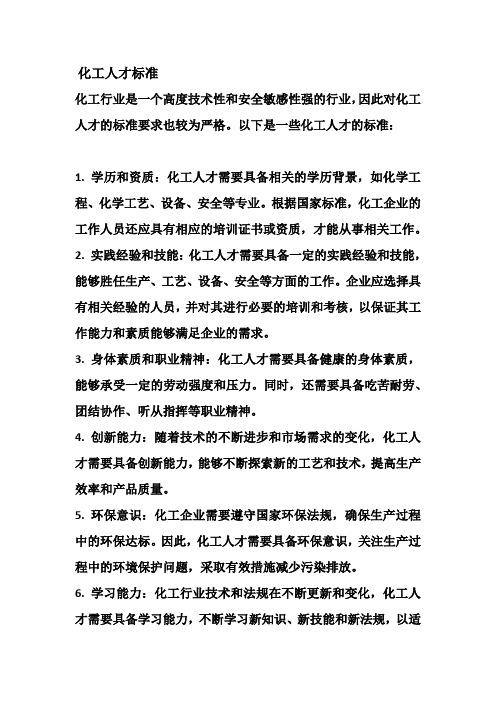 化工人才标准

化工行业是一个高度技术性和安全敏感性强的行业,因此对化工人才的标准要求也较为严格。以下是一些化工人才的标准:

1. 学历和资质:化工人才需要具备相关的学历背景,如化学工程、化学工艺、设备、安全等专业。根据国家标准,化工企业的工作人员还应具有相应的培训证书或资质,才能从事相关工作。

2. 实践经验和技能:化工人才需要具备一定的实践经验和技能,能够胜任生产、工艺、设备、安全等方面的工作。企业应选择具有相关经验的人员,并对其进行必要的培训和考核,以保证其工作能力和素质能够满足企业的需求。

3. 身体素质和职业精神:化工人才需要具备健康的身体素质,能够承受一定的劳动强度和压力。同时,还需要具备吃苦耐劳、团结协作、听从指挥等职业精神。

4. 创新能力:随着技术的不断进步和市场需求的变化,化工人才需要具备创新能力,能够不断探索新的工艺和技术,提高生产效率和产品质量。

5. 环保意识:化工企业需要遵守国家环保法规,确保生产过程中的环保达标。因此,化工人才需要具备环保意识,关注生产过程中的环境保护问题,采取有效措施减少污染排放。

6. 学习能力:化工行业技术和法规在不断更新和变化,化工人才需要具备学习能力,不断学习新知识、新技能和新法规,以适